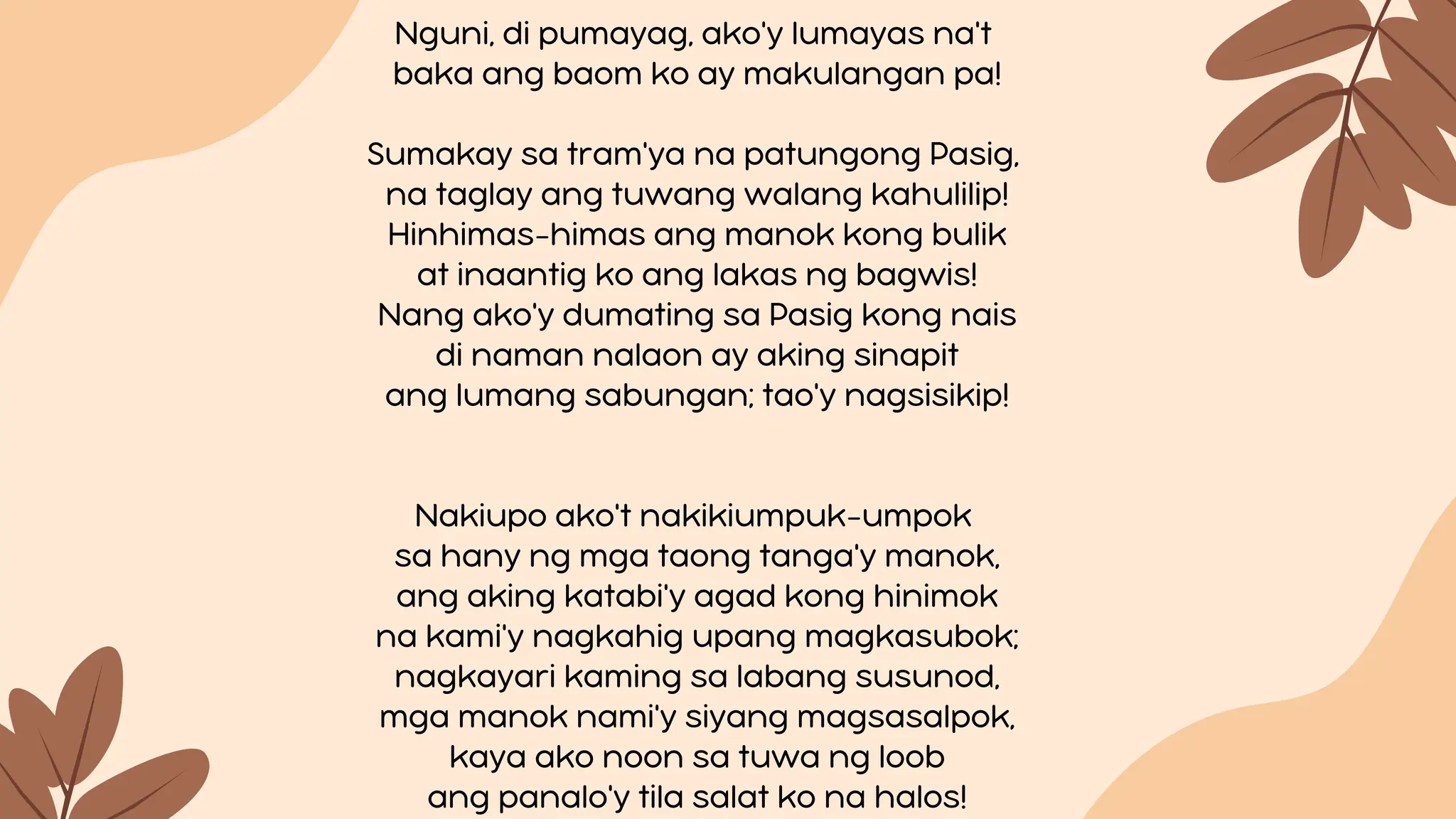 Nguni, di pumayag, ako'y lumayas na't
baka ang baom ko ay makulangan pa!

Sumakay sa tram'ya na patungong Pasig,
na taglay ang tuwang walang kahulilip!
Hinhimas-himas ang manok kong bulik
at inaantig ko ang lakas ng bagwis!
Nang ako'y dumating sa Pasig kong nais
di naman nalaon ay aking sinapit
ang lumang sabungan; tao'y nagsisikip!

Nakiupo ako't nakikiumpuk-umpok
sa hany ng mga taong tanga'y manok,
ang aking katabi'y agad kong hinimok
na kami'y nagkahig upang magkasubok;
nagkayari kaming sa labang susunod,
mga manok nami'y siyang magsasalpok,
kaya ako noon sa tuwa ng loob
ang panalo'y tila salat ko na halos!